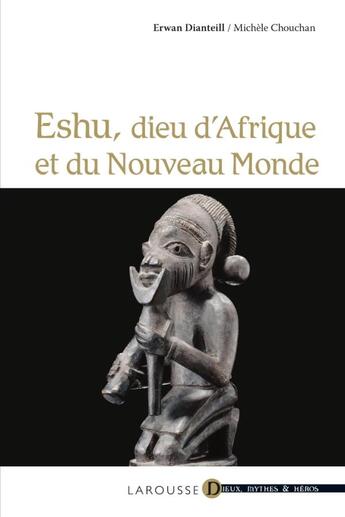 Erwan Dianteill / Michèle Chouchan

Eshu, dieu d'Afrique et du Nouveau Monde

LAROUSSE DIEUX, MYTHES & HÉROS